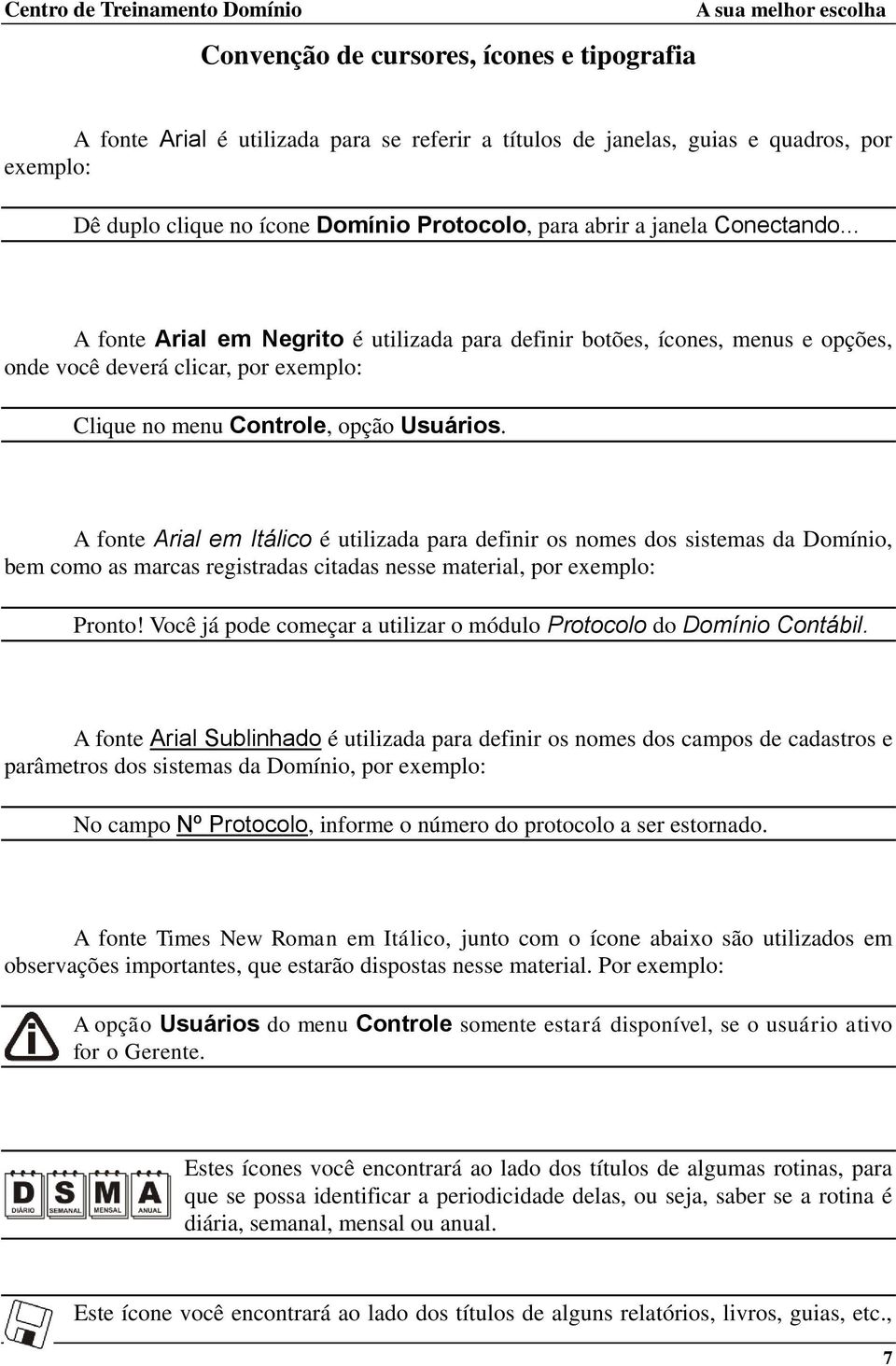 Centro de Treinamento Domínio A sua melhor escolha

Convenção de cursores, ícones e tipografia

A fonte Arial é utilizada para se referir a títulos de janelas, guias e quadros, por exemplo:

Dê duplo clique no ícone Domínio Protocolo, para abrir a janela Conectando...

A fonte Arial em Negrito é utilizada para definir botões, ícones, menus e opções, onde você deverá clicar, por exemplo:

Clique no menu Controle, opção Usuários.

A fonte Arial em Itálico é utilizada para definir os nomes dos sistemas da Domínio, bem como as marcas registradas citadas nesse material, por exemplo:

Pronto! Você já pode começar a utilizar o módulo Protocolo do Domínio Contábil.

A fonte Arial Sublinhado é utilizada para definir os nomes dos campos de cadastros e parâmetros dos sistemas da Domínio, por exemplo:

No campo Nº Protocolo, informe o número do protocolo a ser estornado.

A fonte Times New Roman em Itálico, junto com o ícone abaixo são utilizados em observações importantes, que estarão dispostas nesse material. Por exemplo:

A opção Usuários do menu Controle somente estará disponível, se o usuário ativo for o Gerente.

D DIÁRIO S SEMANAL M MENSAL A ANUAL

Estes ícones você encontrará ao lado dos títulos de algumas rotinas, para que se possa identificar a periodicidade delas, ou seja, saber se a rotina é diária, semanal, mensal ou anual.

Este ícone você encontrará ao lado dos títulos de alguns relatórios, livros, guias, etc.,

7